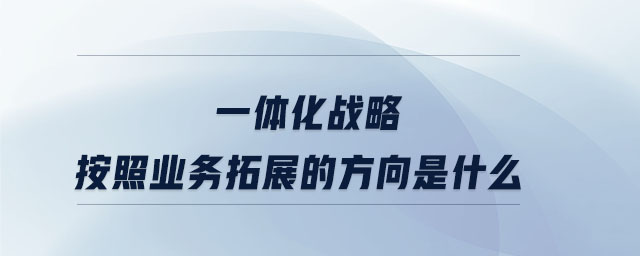 一体化战略
按照业务拓展的方向是什么